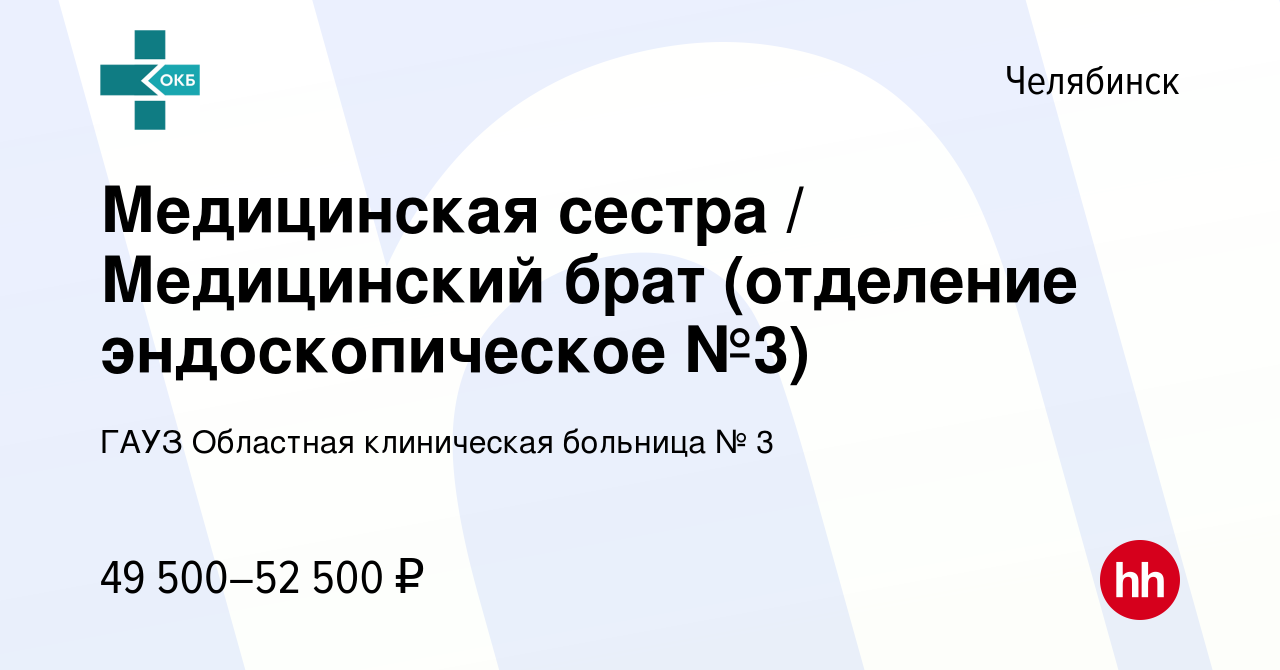 ОКБ

Челябинск

Медицинская сестра / Медицинский брат (отделение эндоскопическое №3)

ГАУЗ Областная клиническая больница № 3

49 500–52 500 ₽

hh